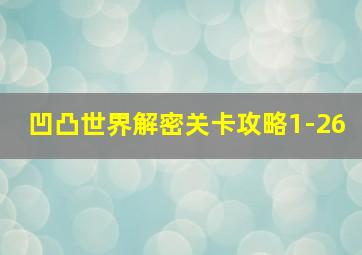 凹凸世界解密关卡攻略1-26